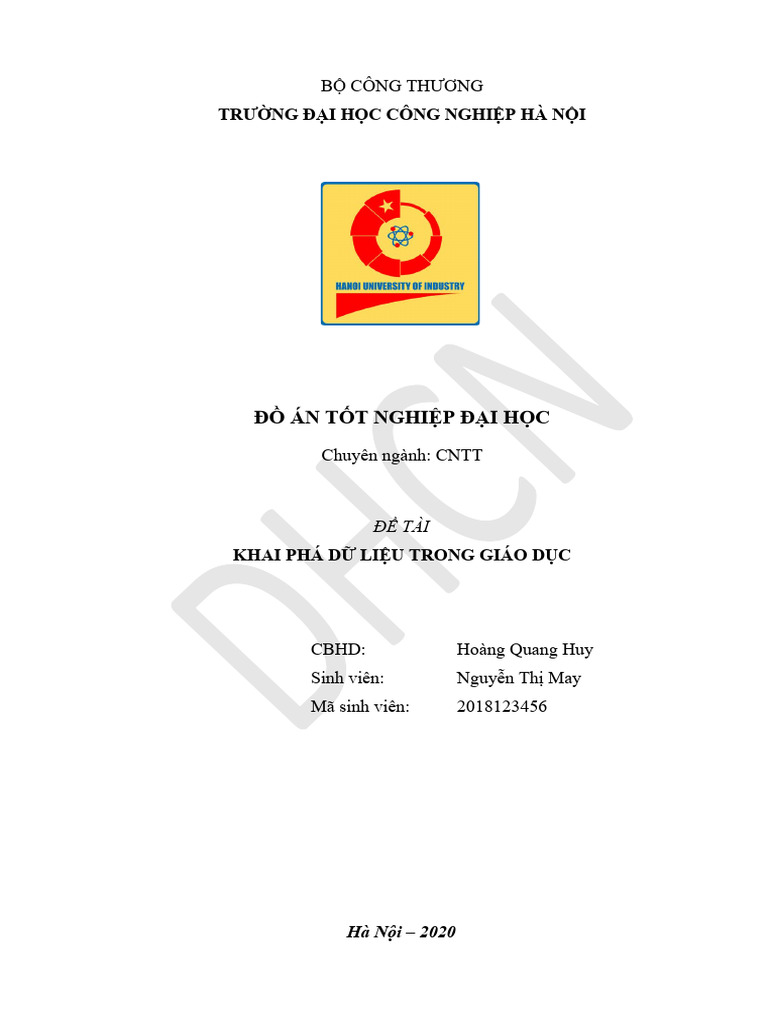 BỘ CÔNG THƯƠNG
TRƯỜNG ĐẠI HỌC CÔNG NGHIỆP HÀ NỘI

HANOI UNIVERSITY OF INDUSTRY

ĐỒ ÁN TỐT NGHIỆP ĐẠI HỌC

Chuyên ngành: CNTT

ĐỀ TÀI
KHAI PHÁ DỮ LIỆU TRONG GIÁO DỤC

CBHD: Hoàng Quang Huy
Sinh viên: Nguyễn Thị May
Mã sinh viên: 2018123456

Hà Nội – 2020

DHCN